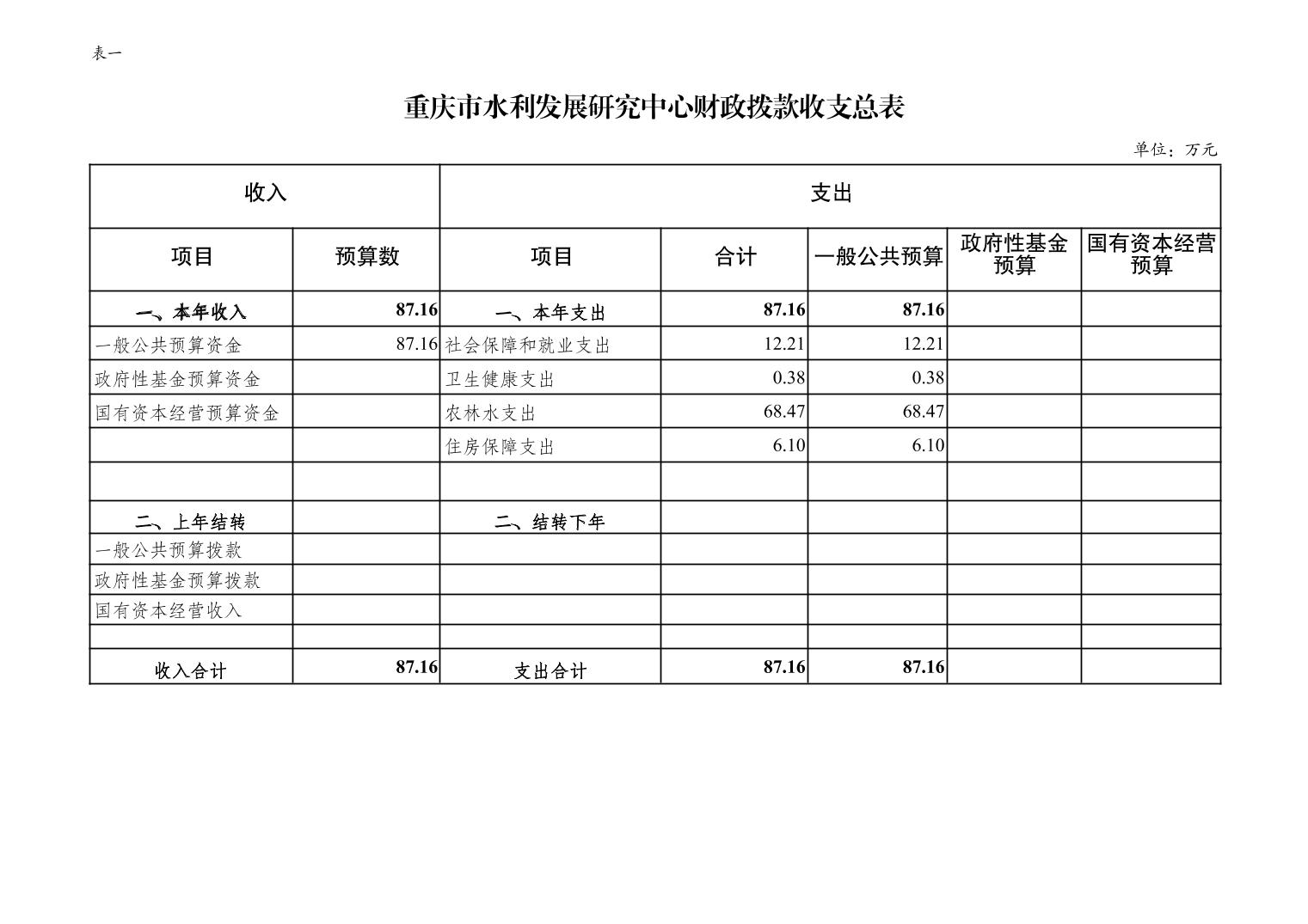 表一

重庆市水利发展研究中心财政拨款收支总表

单位：万元

| 收入 |  | 支出 |  |  |  |  |
|---|---|---|---|---|---|---|
| 项目 | 预算数 | 项目 | 合计 | 一般公共预算 | 政府性基金预算 | 国有资本经营预算 |
| 一、本年收入 | 87.16 | 一、本年支出 | 87.16 | 87.16 |  |  |
| 一般公共预算资金 | 87.16 | 社会保障和就业支出 | 12.21 | 12.21 |  |  |
| 政府性基金预算资金 |  | 卫生健康支出 | 0.38 | 0.38 |  |  |
| 国有资本经营预算资金 |  | 农林水支出 | 68.47 | 68.47 |  |  |
|  |  | 住房保障支出 | 6.10 | 6.10 |  |  |
|  |  |  |  |  |  |  |
| 二、上年结转 |  | 二、结转下年 |  |  |  |  |
| 一般公共预算拨款 |  |  |  |  |  |  |
| 政府性基金预算拨款 |  |  |  |  |  |  |
| 国有资本经营收入 |  |  |  |  |  |  |
|  |  |  |  |  |  |  |
| 收入合计 | 87.16 | 支出合计 | 87.16 | 87.16 |  |  |